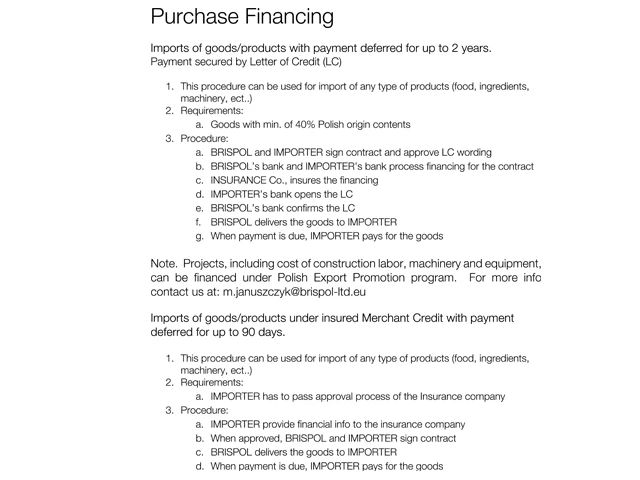 Purchase Financing

Imports of goods/products with payment deferred for up to 2 years.
Payment secured by Letter of Credit (LC)

1. This procedure can be used for import of any type of products (food, ingredients, machinery, ect..)
2. Requirements:
a. Goods with min. of 40% Polish origin contents
3. Procedure:
a. BRISPOL and IMPORTER sign contract and approve LC wording
b. BRISPOL's bank and IMPORTER's bank process financing for the contract
c. INSURANCE Co., insures the financing
d. IMPORTER's bank opens the LC
e. BRISPOL's bank confirms the LC
f. BRISPOL delivers the goods to IMPORTER
g. When payment is due, IMPORTER pays for the goods

Note. Projects, including cost of construction labor, machinery and equipment, can be financed under Polish Export Promotion program. For more info contact us at: m.januszczyk@brispol-ltd.eu

Imports of goods/products under insured Merchant Credit with payment deferred for up to 90 days.

1. This procedure can be used for import of any type of products (food, ingredients, machinery, ect..)
2. Requirements:
a. IMPORTER has to pass approval process of the Insurance company
3. Procedure:
a. IMPORTER provide financial info to the insurance company
b. When approved, BRISPOL and IMPORTER sign contract
c. BRISPOL delivers the goods to IMPORTER
d. When payment is due, IMPORTER pays for the goods